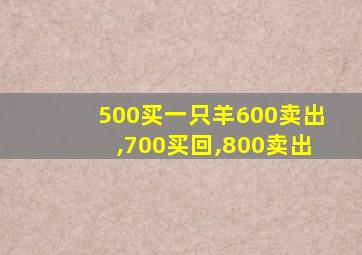 500买一只羊600卖出,700买回,800卖出